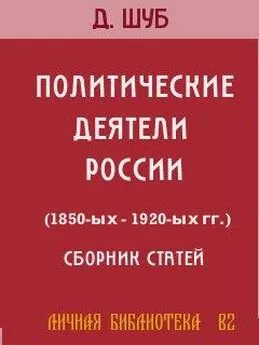 Д. ШУБ

ПОЛИТИЧЕСКИЕ ДЕЯТЕЛИ РОССИИ

(1850-ых - 1920-ых гг.)

СБОРНИК СТАТЕЙ

ЛИЧНАЯ БИБЛИОТЕКА ВГ